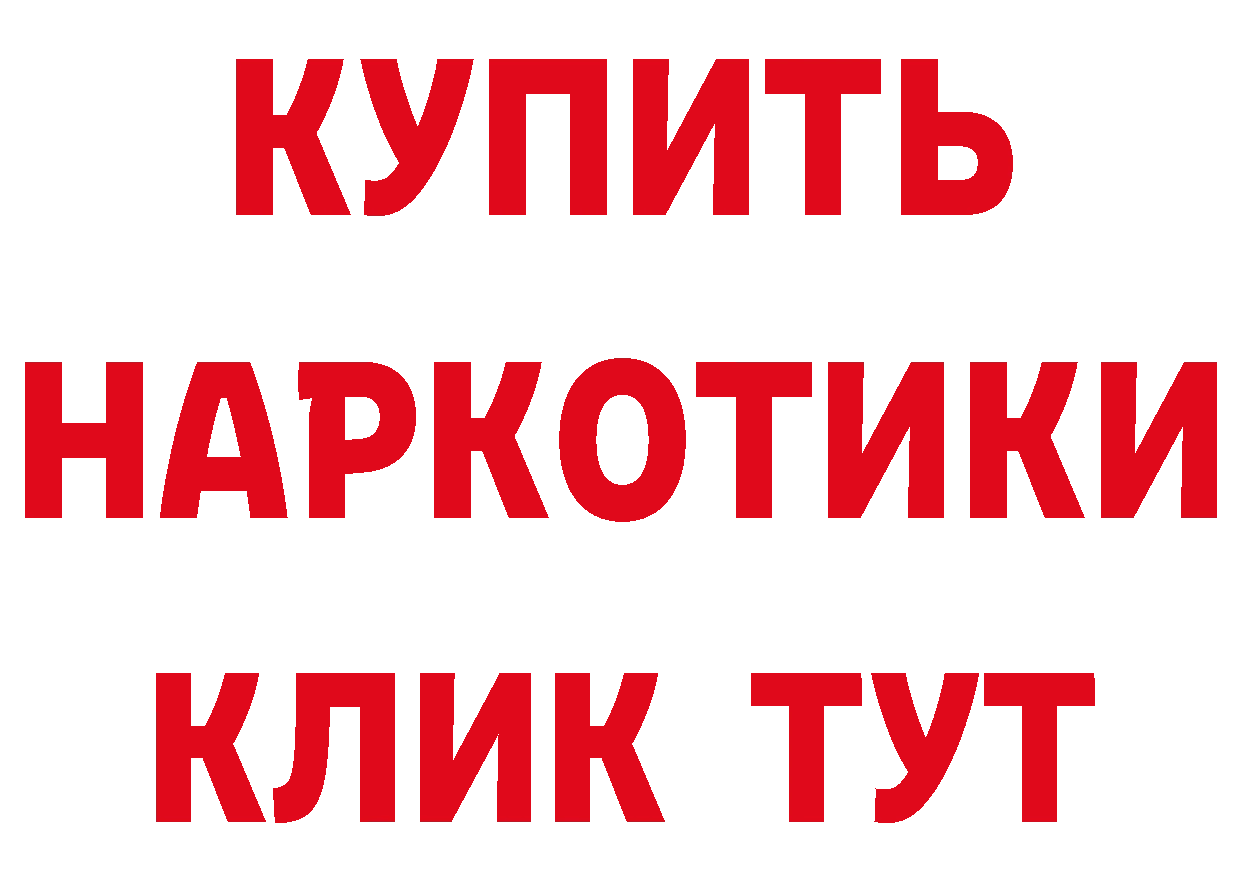 КУПИТЬ НАРКОТИКИ КЛИК ТУТ